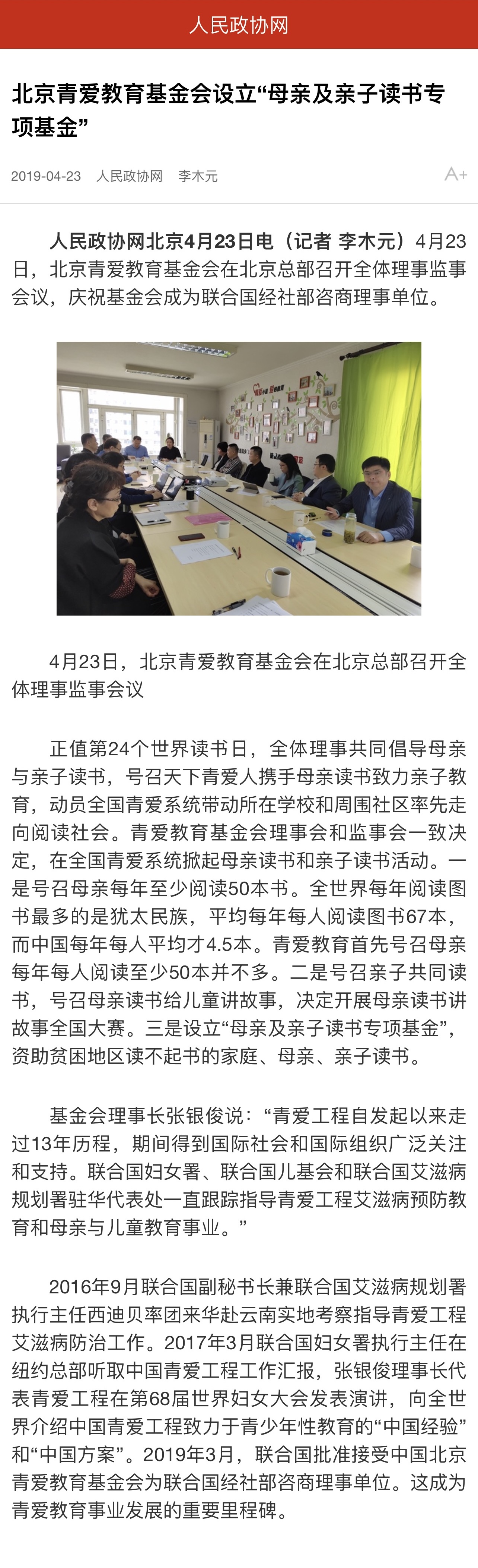 人民政协网

北京青爱教育基金会设立“母亲及亲子读书专项基金”

2019-04-23 人民政协网 李木元

A+

人民政协网北京4月23日电（记者 李木元）4月23日，北京青爱教育基金会在北京总部召开全体理事监事会议，庆祝基金会成为联合国经社部咨商理事单位。

4月23日，北京青爱教育基金会在北京总部召开全体理事监事会议

正值第24个世界读书日，全体理事共同倡导母亲与亲子读书，号召天下青爱人携手母亲读书致力亲子教育，动员全国青爱系统带动所在学校和周围社区率先走向阅读社会。青爱教育基金会理事会和监事会一致决定，在全国青爱系统掀起母亲读书和亲子读书活动。一是号召母亲每年至少阅读50本书。全世界每年阅读图书最多的是犹太民族，平均每年每人阅读图书67本，而中国每年每人平均才4.5本。青爱教育首先号召母亲每年每人阅读至少50本并不多。二是号召亲子共同读书，号召母亲读书给儿童讲故事，决定开展母亲读书讲故事全国大赛。三是设立“母亲及亲子读书专项基金”，资助贫困地区读不起书的家庭、母亲、亲子读书。

基金会理事长张银俊说：“青爱工程自发起以来走过13年历程，期间得到国际社会和国际组织广泛关注和支持。联合国妇女署、联合国儿基会和联合国艾滋病规划署驻华代表处一直跟踪指导青爱工程艾滋病预防教育和母亲与儿童教育事业。”

2016年9月联合国副秘书长兼联合国艾滋病规划署执行主任西迪贝率团来华赴云南实地考察指导青爱工程艾滋病防治工作。2017年3月联合国妇女署执行主任在纽约总部听取中国青爱工程工作汇报，张银俊理事长代表青爱工程在第68届世界妇女大会发表演讲，向全世界介绍中国青爱工程致力于青少年性教育的“中国经验”和“中国方案”。2019年3月，联合国批准接受中国北京青爱教育基金会为联合国经社部咨商理事单位。这成为青爱教育事业发展的重要里程碑。